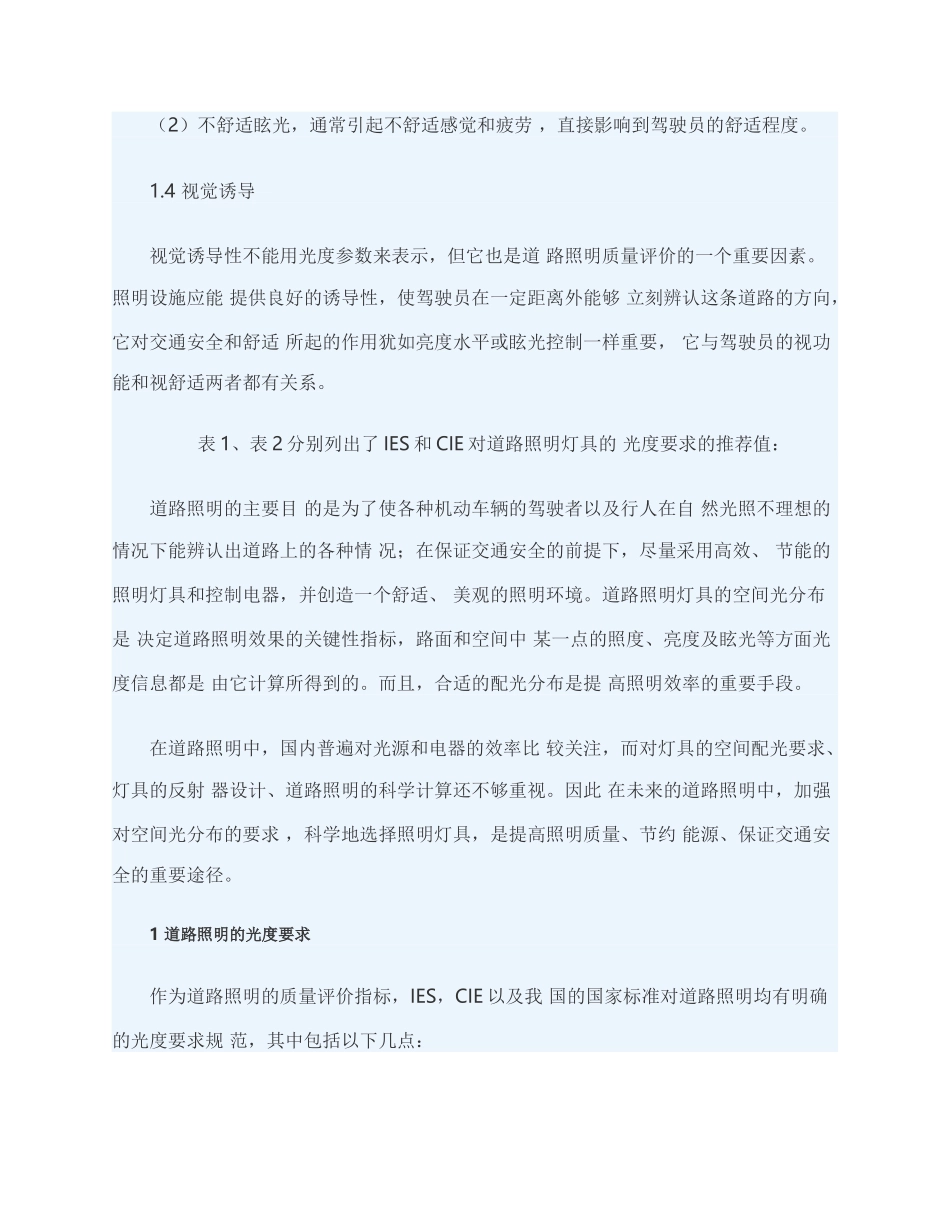 （2）不舒适眩光，通常引起不舒适感觉和疲劳 ，直接影响到驾驶员的舒适程度。

1.4 视觉诱导

视觉诱导性不能用光度参数来表示，但它也是道 路照明质量评价的一个重要因素。照明设施应能 提供良好的诱导性，使驾驶员在一定距离外能够 立刻辨认这条道路的方向，它对交通安全和舒适 所起的作用犹如亮度水平或眩光控制一样重要， 它与驾驶员的视功能和视舒适两者都有关系。

表 1、表 2 分别列出了 IES 和 CIE 对道路照明灯具的 光度要求的推荐值：

道路照明的主要目 的是为了使各种机动车辆的驾驶者以及行人在自 然光照不理想的情况下能辨认出道路上的各种情 况；在保证交通安全的前提下，尽量采用高效、 节能的照明灯具和控制电器，并创造一个舒适、 美观的照明环境。道路照明灯具的空间光分布是 决定道路照明效果的关键性指标，路面和空间中 某一点的照度、亮度及眩光等方面光度信息都是 由它计算所得到的。而且，合适的配光分布是提 高照明效率的重要手段。

在道路照明中，国内普遍对光源和电器的效率比 较关注，而对灯具的空间配光要求、灯具的反射 器设计、道路照明的科学计算还不够重视。因此 在未来的道路照明中，加强对空间光分布的要求 ，科学地选择照明灯具，是提高照明质量、节约 能源、保证交通安全的重要途径。

1 道路照明的光度要求

作为道路照明的质量评价指标，IES，CIE 以及我 国的国家标准对道路照明均有明确的光度要求规 范，其中包括以下几点：